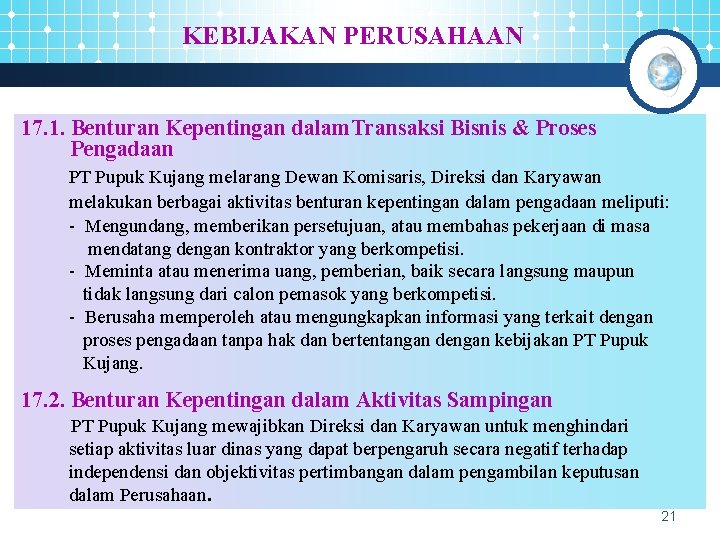 KEBIJAKAN PERUSAHAAN

17.1. Benturan Kepentingan dalam Transaksi Bisnis & Proses Pengadaan

PT Pupuk Kujang melarang Dewan Komisaris, Direksi dan Karyawan melakukan berbagai aktivitas benturan kepentingan dalam pengadaan meliputi:
- Mengundang, memberikan persetujuan, atau membahas pekerjaan di masa mendatang dengan kontraktor yang berkompetisi.
- Meminta atau menerima uang, pemberian, baik secara langsung maupun tidak langsung dari calon pemasok yang berkompetisi.
- Berusaha memperoleh atau mengungkapkan informasi yang terkait dengan proses pengadaan tanpa hak dan bertentangan dengan kebijakan PT Pupuk Kujang.

17.2. Benturan Kepentingan dalam Aktivitas Sampingan

PT Pupuk Kujang mewajibkan Direksi dan Karyawan untuk menghindari setiap aktivitas luar dinas yang dapat berpengaruh secara negatif terhadap independensi dan objektivitas pertimbangan dalam pengambilan keputusan dalam Perusahaan.

21